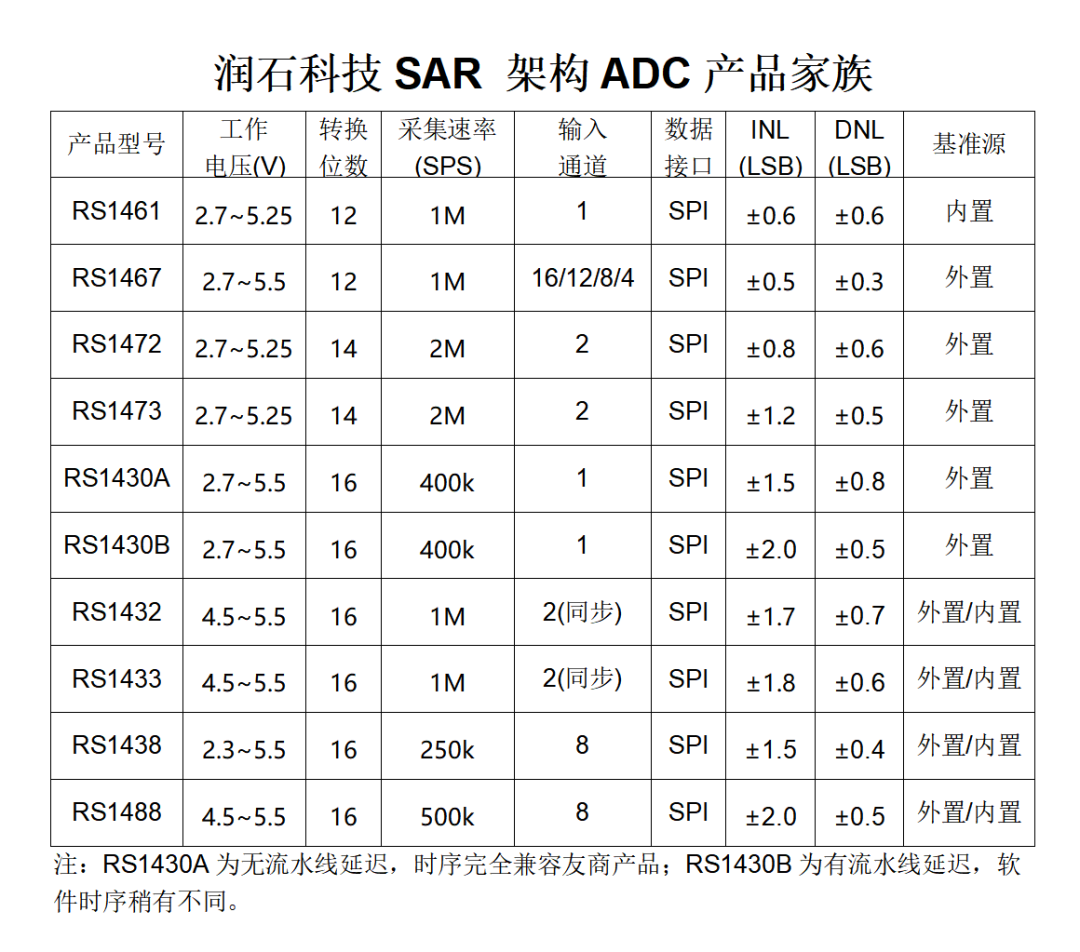 润石科技 SAR 架构 ADC 产品家族

| 产品型号 | 工作电压(V) | 转换位数 | 采集速率(SPS) | 输入通道 | 数据接口 | INL (LSB) | DNL (LSB) | 基准源 |
|---|---|---|---|---|---|---|---|---|
| RS1461 | 2.7~5.25 | 12 | 1M | 1 | SPI | ±0.6 | ±0.6 | 内置 |
| RS1467 | 2.7~5.5 | 12 | 1M | 16/12/8/4 | SPI | ±0.5 | ±0.3 | 外置 |
| RS1472 | 2.7~5.25 | 14 | 2M | 2 | SPI | ±0.8 | ±0.6 | 外置 |
| RS1473 | 2.7~5.25 | 14 | 2M | 2 | SPI | ±1.2 | ±0.5 | 外置 |
| RS1430A | 2.7~5.5 | 16 | 400k | 1 | SPI | ±1.5 | ±0.8 | 外置 |
| RS1430B | 2.7~5.5 | 16 | 400k | 1 | SPI | ±2.0 | ±0.5 | 外置 |
| RS1432 | 4.5~5.5 | 16 | 1M | 2(同步) | SPI | ±1.7 | ±0.7 | 外置/内置 |
| RS1433 | 4.5~5.5 | 16 | 1M | 2(同步) | SPI | ±1.8 | ±0.6 | 外置/内置 |
| RS1438 | 2.3~5.5 | 16 | 250k | 8 | SPI | ±1.5 | ±0.4 | 外置/内置 |
| RS1488 | 4.5~5.5 | 16 | 500k | 8 | SPI | ±2.0 | ±0.5 | 外置/内置 |

注：RS1430A 为无流水线延迟，时序完全兼容友商产品；RS1430B 为有流水线延迟，软件时序稍有不同。